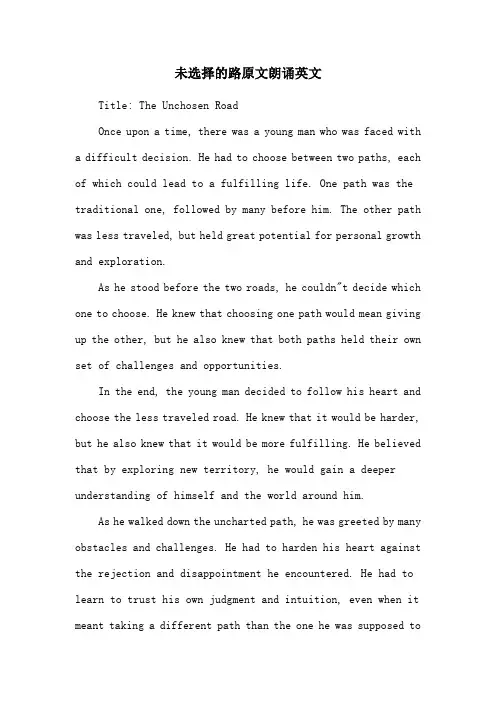 未选择的路原文朗诵英文

Title: The Unchosen Road

Once upon a time, there was a young man who was faced with a difficult decision. He had to choose between two paths, each of which could lead to a fulfilling life. One path was the traditional one, followed by many before him. The other path was less traveled, but held great potential for personal growth and exploration.

As he stood before the two roads, he couldn"t decide which one to choose. He knew that choosing one path would mean giving up the other, but he also knew that both paths held their own set of challenges and opportunities.

In the end, the young man decided to follow his heart and choose the less traveled road. He knew that it would be harder, but he also knew that it would be more fulfilling. He believed that by exploring new territory, he would gain a deeper understanding of himself and the world around him.

As he walked down the uncharted path, he was greeted by many obstacles and challenges. He had to harden his heart against the rejection and disappointment he encountered. He had to learn to trust his own judgment and intuition, even when it meant taking a different path than the one he was supposed to